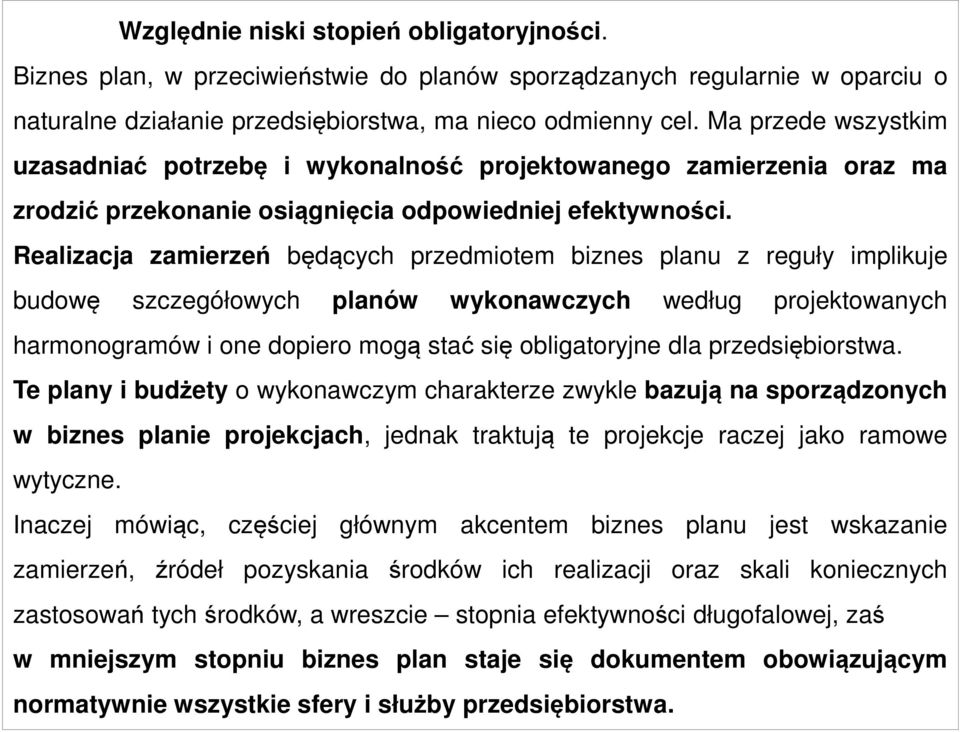 Względnie niski stopień obligatoryjności.

Biznes plan, w przeciwieństwie do planów sporządzanych regularnie w oparciu o naturalne działanie przedsiębiorstwa, ma nieco odmienny cel. Ma przede wszystkim uzasadniać potrzebę i wykonalność projektowanego zamierzenia oraz ma zrodzić przekonanie osiągnięcia odpowiedniej efektywności.

Realizacja zamierzeń będących przedmiotem biznes planu z reguły implikuje budowę szczegółowych planów wykonawczych według projektowanych harmonogramów i one dopiero mogą stać się obligatoryjne dla przedsiębiorstwa.

Te plany i budżety o wykonawczym charakterze zwykle bazują na sporządzonych w biznes planie projekcjach, jednak traktują te projekcje raczej jako ramowe wytyczne.

Inaczej mówiąc, częściej głównym akcentem biznes planu jest wskazanie zamierzeń, źródeł pozyskania środków ich realizacji oraz skali koniecznych zastosowań tych środków, a wreszcie – stopnia efektywności długofalowej, zaś w mniejszym stopniu biznes plan staje się dokumentem obowiązującym normatywnie wszystkie sfery i służby przedsiębiorstwa.